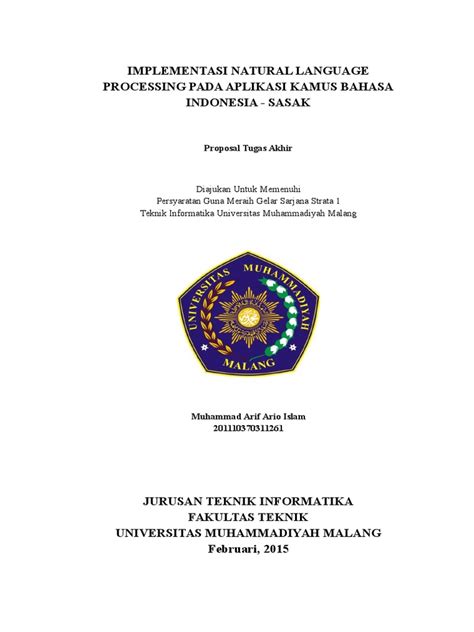 IMPLEMENTASI NATURAL LANGUAGE PROCESSING PADA APLIKASI KAMUS BAHASA INDONESIA - SASAK

Proposal Tugas Akhir

Diajukan Untuk Memenuhi
Persyaratan Guna Meraih Gelar Sarjana Strata 1
Teknik Informatika Universitas Muhammadiyah Malang

UNIVERSITAS MUHAMMADIYAH
MALANG

Muhammad Arif Ario Islam
201110370311261

JURUSAN TEKNIK INFORMATIKA
FAKULTAS TEKNIK
UNIVERSITAS MUHAMMADIYAH MALANG
Februari, 2015